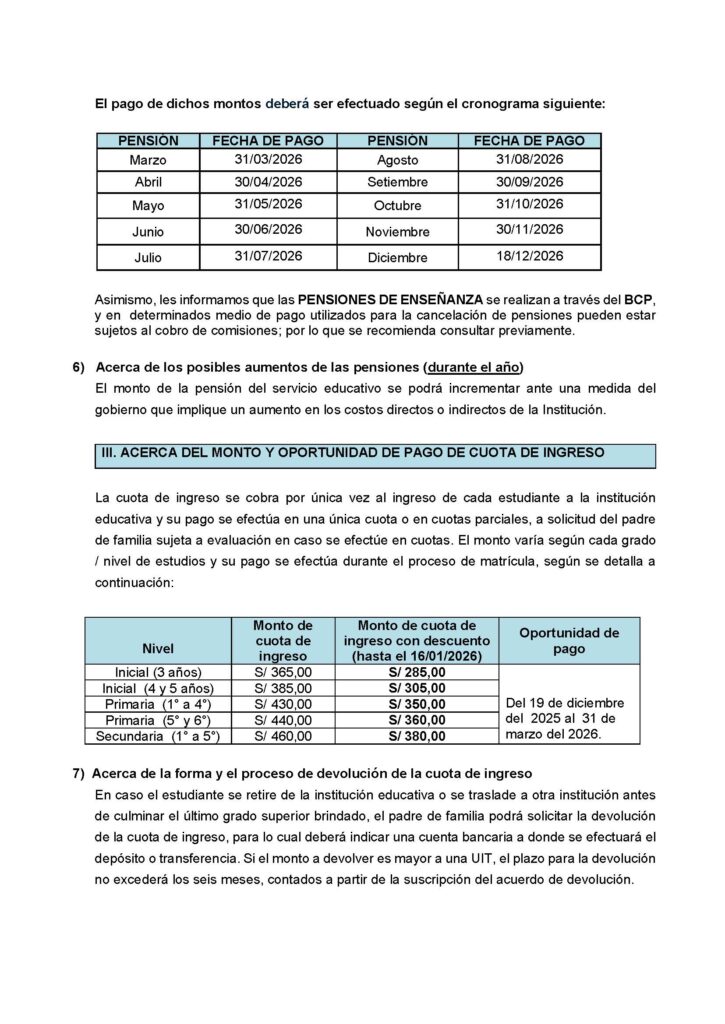 El pago de dichos montos deberá ser efectuado según el cronograma siguiente:

| PENSIÓN | FECHA DE PAGO | PENSIÓN | FECHA DE PAGO |
|---|---|---|---|
| Marzo | 31/03/2026 | Agosto | 31/08/2026 |
| Abril | 30/04/2026 | Setiembre | 30/09/2026 |
| Mayo | 31/05/2026 | Octubre | 31/10/2026 |
| Junio | 30/06/2026 | Noviembre | 30/11/2026 |
| Julio | 31/07/2026 | Diciembre | 18/12/2026 |

Asimismo, les informamos que las PENSIONES DE ENSEÑANZA se realizan a través del BCP, y en determinados medio de pago utilizados para la cancelación de pensiones pueden estar sujetos al cobro de comisiones; por lo que se recomienda consultar previamente.

6) Acerca de los posibles aumentos de las pensiones (durante el año)
El monto de la pensión del servicio educativo se podrá incrementar ante una medida del gobierno que implique un aumento en los costos directos o indirectos de la Institución.

III. ACERCA DEL MONTO Y OPORTUNIDAD DE PAGO DE CUOTA DE INGRESO

La cuota de ingreso se cobra por única vez al ingreso de cada estudiante a la institución educativa y su pago se efectúa en una única cuota o en cuotas parciales, a solicitud del padre de familia sujeta a evaluación en caso se efectúe en cuotas. El monto varía según cada grado / nivel de estudios y su pago se efectúa durante el proceso de matrícula, según se detalla a continuación:

| Nivel | Monto de cuota de ingreso | Monto de cuota de ingreso con descuento (hasta el 16/01/2026) | Oportunidad de pago |
|---|---|---|---|
| Inicial (3 años) | S/ 365,00 | S/ 285,00 | Del 19 de diciembre del 2025 al 31 de marzo del 2026. |
| Inicial (4 y 5 años) | S/ 385,00 | S/ 305,00 | |
| Primaria (1° a 4°) | S/ 430,00 | S/ 350,00 | |
| Primaria (5° y 6°) | S/ 440,00 | S/ 360,00 | |
| Secundaria (1° a 5°) | S/ 460,00 | S/ 380,00 | |

7) Acerca de la forma y el proceso de devolución de la cuota de ingreso
En caso el estudiante se retire de la institución educativa o se traslade a otra institución antes de culminar el último grado superior brindado, el padre de familia podrá solicitar la devolución de la cuota de ingreso, para lo cual deberá indicar una cuenta bancaria a donde se efectuará el depósito o transferencia. Si el monto a devolver es mayor a una UIT, el plazo para la devolución no excederá los seis meses, contados a partir de la suscripción del acuerdo de devolución.